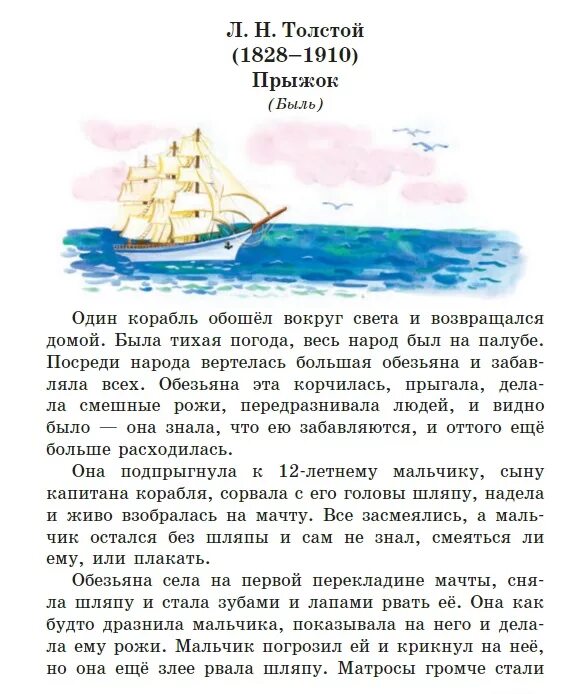 Л. Н. Толстой
(1828–1910)
Прыжок
(Быль)

Один корабль обошёл вокруг света и возвращался домой. Была тихая погода, весь народ был на палубе. Посреди народа вертелась большая обезьяна и забавляла всех. Обезьяна эта корчилась, прыгала, делала смешные рожи, передразнивала людей, и видно было — она знала, что ею забавляются, и оттого ещё больше расходилась.

Она подпрыгнула к 12-летнему мальчику, сыну капитана корабля, сорвала с его головы шляпу, надела и живо взобралась на мачту. Все засмеялись, а мальчик остался без шляпы и сам не знал, смеяться ли ему, или плакать.

Обезьяна села на первой перекладине мачты, сняла шляпу и стала зубами и лапами рвать её. Она как будто дразнила мальчика, показывала на него и делала ему рожи. Мальчик погрозил ей и крикнул на неё, но она ещё злее рвала шляпу. Матросы громче стали